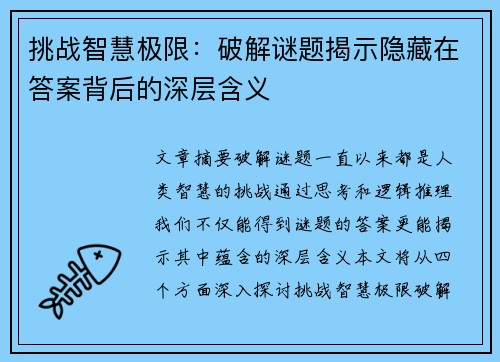 挑战智慧极限：破解谜题揭示隐藏在答案背后的深层含义

文章摘要破解谜题一直以来都是人类智慧的挑战通过思考和逻辑推理我们不仅能得到谜题的答案更能揭示其中蕴含的深层含义本文将从四个方面深入探讨挑战智慧极限破解